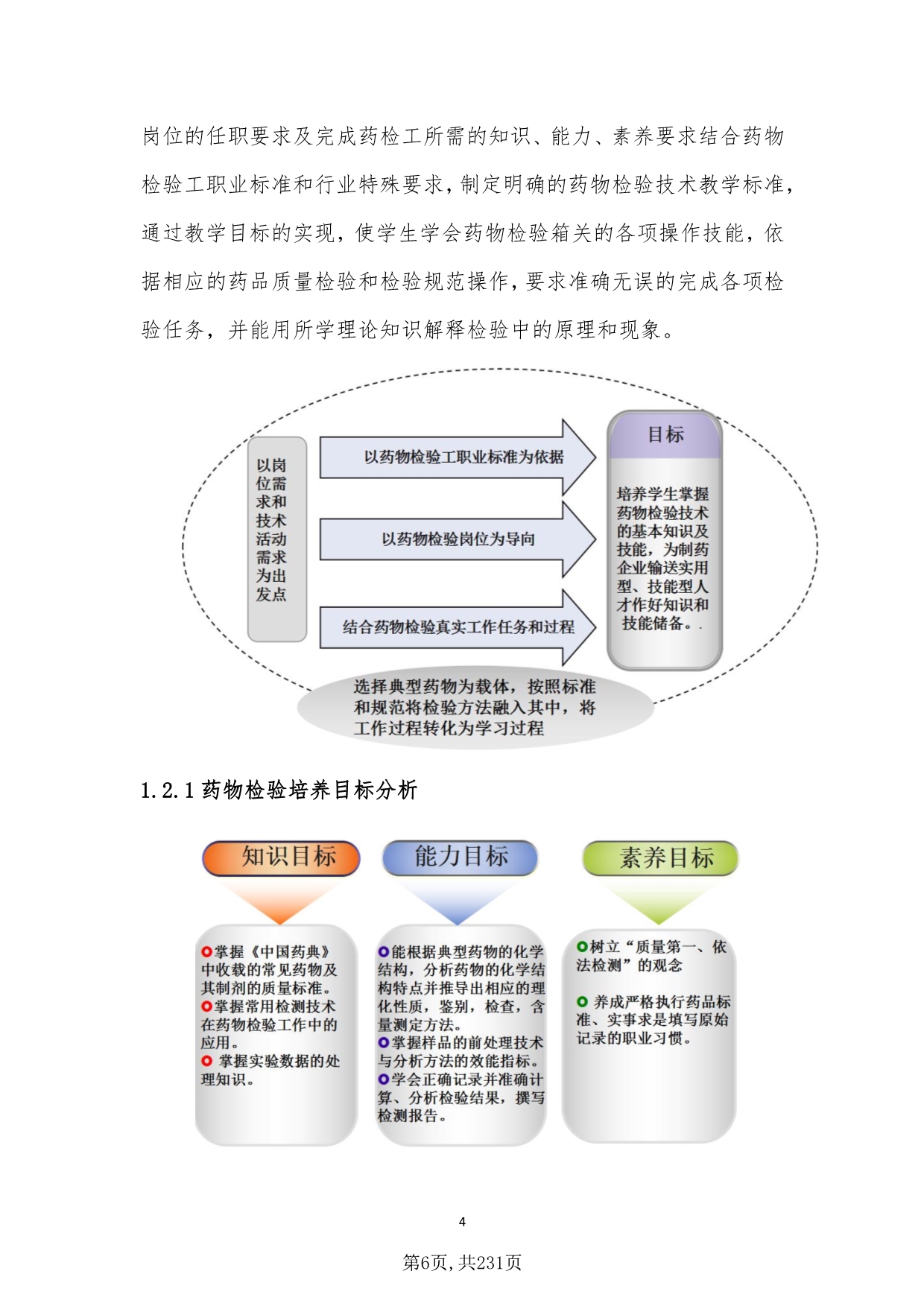 岗位的任职要求及完成药检工所需的知识、能力、素养要求结合药物检验工职业标准和行业特殊要求，制定明确的药物检验技术教学标准，通过教学目标的实现，使学生学会药物检验箱关的各项操作技能，依据相应的药品质量检验和检验规范操作，要求准确无误的完成各项检验任务，并能用所学理论知识解释检验中的原理和现象。

以岗位需求和技术活动需求为出发点

以药物检验工职业标准为依据

以药物检验岗位为导向

结合药物检验真实工作任务和过程

目标

培养学生掌握药物检验技术的基本知识及技能，为制药企业输送实用型、技能型人才作好知识和技能储备。.

选择典型药物为载体，按照标准和规范将检验方法融入其中，将工作过程转化为学习过程

1.2.1 药物检验培养目标分析

知识目标

掌握《中国药典》中收载的常见药物及其制剂的质量标准。
掌握常用检测技术在药物检验工作中的应用。
掌握实验数据的处理知识。

能力目标

能根据典型药物的化学结构，分析药物的化学结构特点并推导出相应的理化性质，鉴别，检查，含量测定方法。
掌握样品的前处理技术与分析方法的效能指标。
学会正确记录并准确计算、分析检验结果，撰写检测报告。

素养目标

树立“质量第一、依法检测”的观念

养成严格执行药品标准、实事求是填写原始记录的职业习惯。

4

第6页，共231页